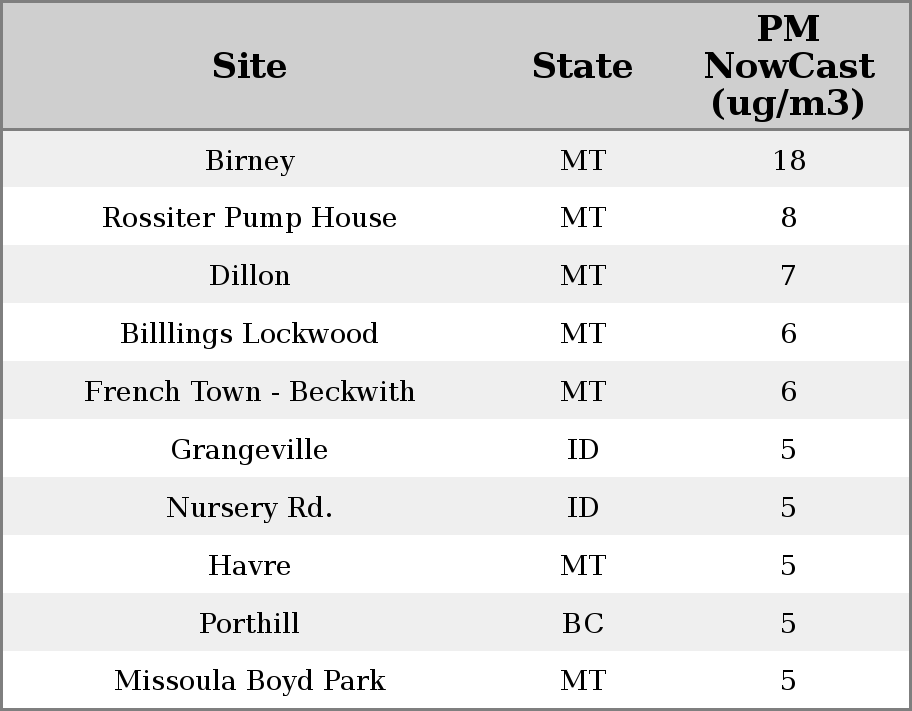 | Site | State | PM NowCast (ug/m3) |
|---|---|---|
| Birney | MT | 18 |
| Rossiter Pump House | MT | 8 |
| Dillon | MT | 7 |
| Billlings Lockwood | MT | 6 |
| French Town - Beckwith | MT | 6 |
| Grangeville | ID | 5 |
| Nursery Rd. | ID | 5 |
| Havre | MT | 5 |
| Porthill | BC | 5 |
| Missoula Boyd Park | MT | 5 |